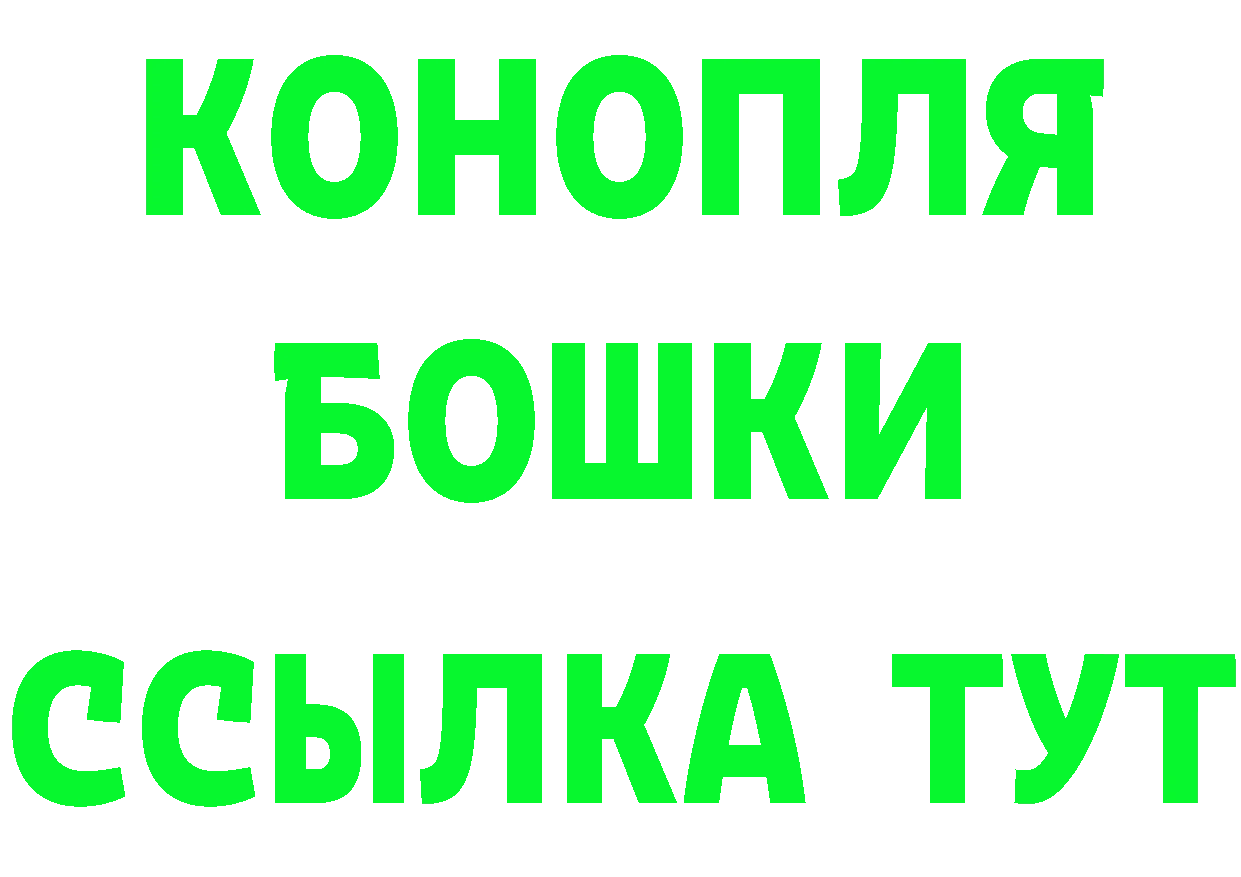 КОНОПЛЯ
БОШКИ
ССЫЛКА ТУТ